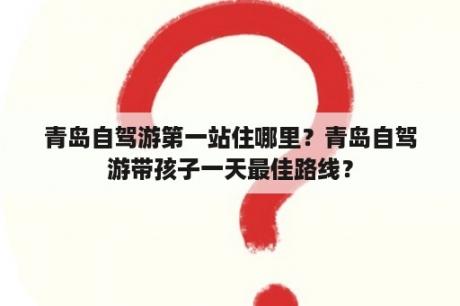 青岛自驾游第一站住哪里？青岛自驾游带孩子一天最佳路线？